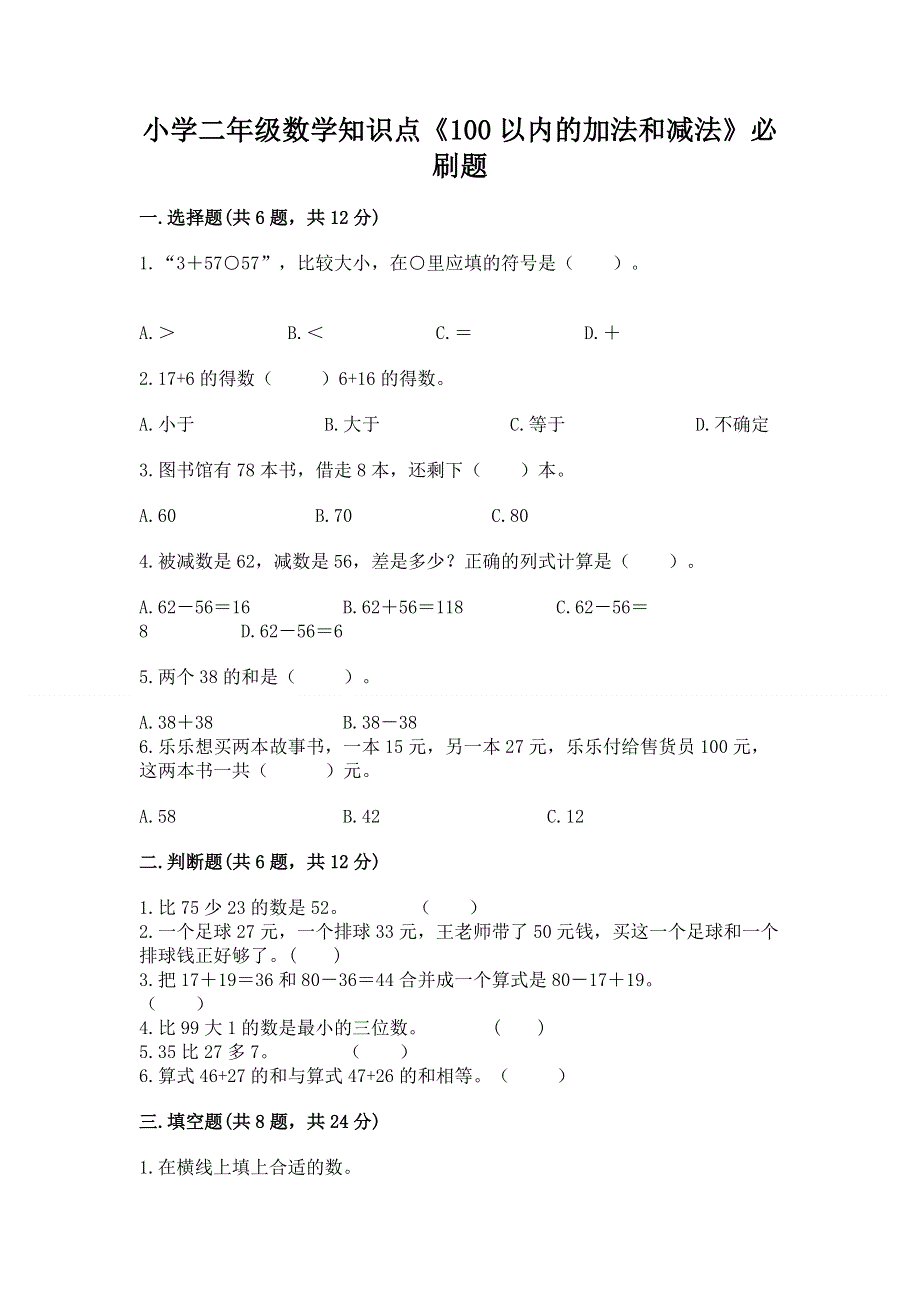 小学二年级数学知识点《100 以内的加法和减法》必刷题

一.选择题(共 6 题，共 12 分)

1.“3＋57○57”，比较大小，在○里应填的符号是（　　）。

A.＞　　　　B.＜　　　　C.＝　　　　D.＋

2.17+6 的得数（　　）6+16 的得数。

A.小于　　　　B.大于　　　　C.等于　　　　D.不确定

3.图书馆有 78 本书，借走 8 本，还剩下（　　）本。

A.60　　　　B.70　　　　C.80

4.被减数是 62，减数是 56，差是多少？正确的列式计算是（　　）。

A.62－56＝16　　　　B.62＋56＝118　　　　C.62－56＝8　　　　D.62－56＝6

5.两个 38 的和是（　　）。

A.38＋38　　　　B.38－38

6.乐乐想买两本故事书，一本 15 元，另一本 27 元，乐乐付给售货员 100 元，这两本书一共（　　）元。

A.58　　　　B.42　　　　C.12

二.判断题(共 6 题，共 12 分)

1.比 75 少 23 的数是 52。　　（　　）
2.一个足球 27 元，一个排球 33 元，王老师带了 50 元钱，买这一个足球和一个排球钱正好够了。（　　）
3.把 17＋19＝36 和 80－36＝44 合并成一个算式是 80－17＋19。（　　）
4.比 99 大 1 的数是最小的三位数。　　（　　）
5.35 比 27 多 7。　　（　　）
6.算式 46+27 的和与算式 47+26 的和相等。（　　）

三.填空题(共 8 题，共 24 分)

1.在横线上填上合适的数。